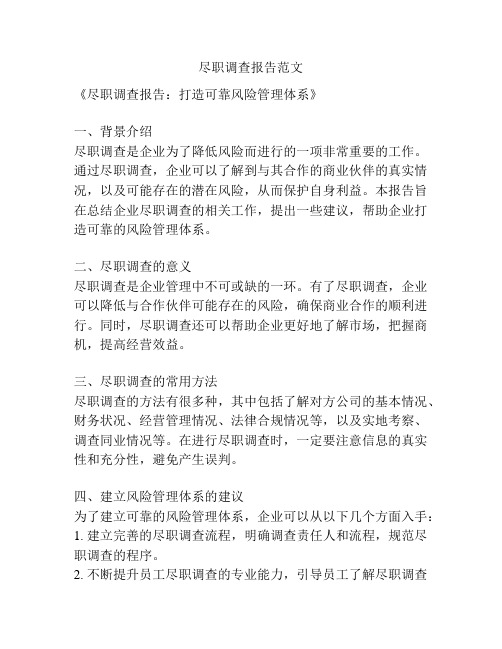 尽职调查报告范文

《尽职调查报告：打造可靠风险管理体系》

一、背景介绍
尽职调查是企业为了降低风险而进行的一项非常重要的工作。通过尽职调查，企业可以了解到与其合作的商业伙伴的真实情况，以及可能存在的潜在风险，从而保护自身利益。本报告旨在总结企业尽职调查的相关工作，提出一些建议，帮助企业打造可靠的风险管理体系。

二、尽职调查的意义
尽职调查是企业管理中不可或缺的一环。有了尽职调查，企业可以降低与合作伙伴可能存在的风险，确保商业合作的顺利进行。同时，尽职调查还可以帮助企业更好地了解市场，把握商机，提高经营效益。

三、尽职调查的常用方法
尽职调查的方法有很多种，其中包括了解对方公司的基本情况、财务状况、经营管理情况、法律合规情况等，以及实地考察、调查同业情况等。在进行尽职调查时，一定要注意信息的真实性和充分性，避免产生误判。

四、建立风险管理体系的建议
为了建立可靠的风险管理体系，企业可以从以下几个方面入手：
1. 建立完善的尽职调查流程，明确调查责任人和流程，规范尽职调查的程序。
2. 不断提升员工尽职调查的专业能力，引导员工了解尽职调查